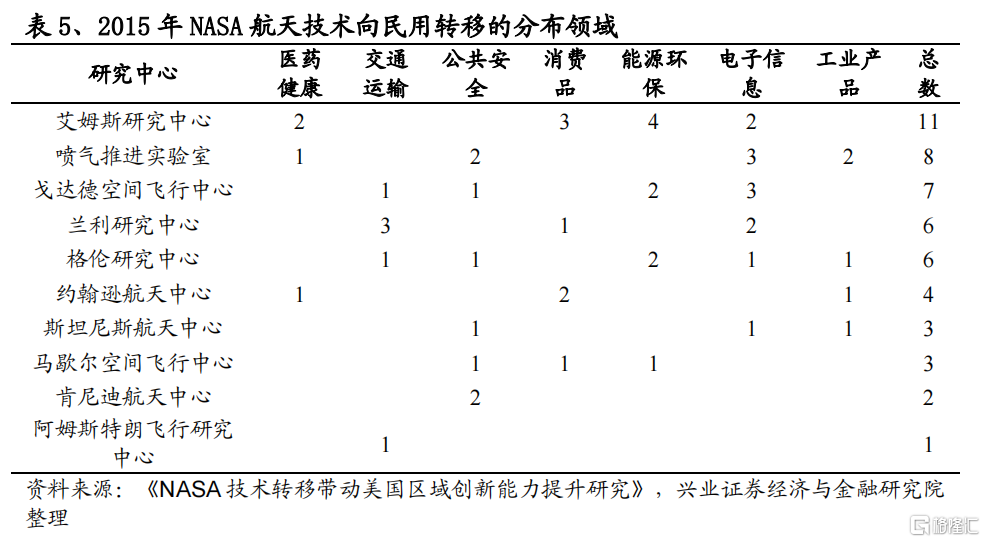 表 5、2015 年 NASA 航天技术向民用转移的分布领域

| 研究中心 | 医药健康 | 交通运输 | 公共安全 | 消费品 | 能源环保 | 电子信息 | 工业产品 | 总数 |
|---|---|---|---|---|---|---|---|---|
| 艾姆斯研究中心 | 2 | | | 3 | 4 | 2 | | 11 |
| 喷气推进实验室 | 1 | | 2 | | | 3 | 2 | 8 |
| 戈达德空间飞行中心 | | 1 | 1 | | 2 | 3 | | 7 |
| 兰利研究中心 | | 3 | | 1 | | 2 | | 6 |
| 格伦研究中心 | | 1 | 1 | | 2 | 1 | 1 | 6 |
| 约翰逊航天中心 | 1 | | | 2 | | | 1 | 4 |
| 斯坦尼斯航天中心 | | | 1 | | | 1 | 1 | 3 |
| 马歇尔空间飞行中心 | | | 1 | 1 | 1 | | | 3 |
| 肯尼迪航天中心 | | | 2 | | | | | 2 |
| 阿姆斯特朗飞行研究中心 | | 1 | | | | | | 1 |

资料来源：《NASA 技术转移带动美国区域创新能力提升研究》，兴业证券经济与金融研究院整理

格隆汇